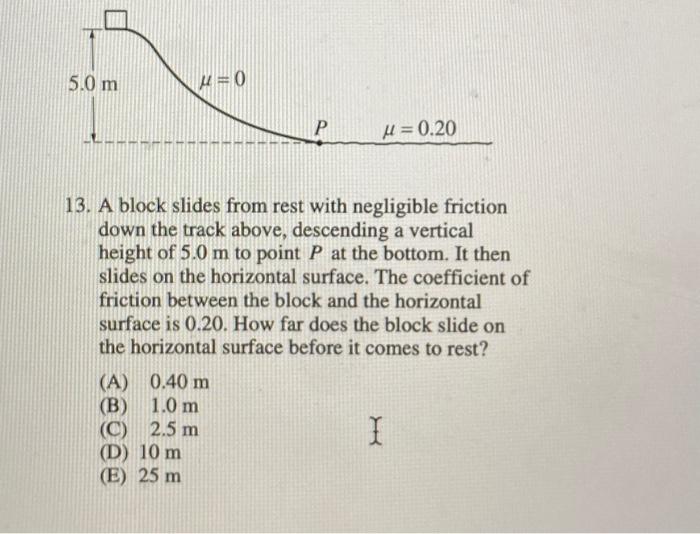 5.0 m

$\mu = 0$

$P$

$\mu = 0.20$

13. A block slides from rest with negligible friction down the track above, descending a vertical height of 5.0 m to point $P$ at the bottom. It then slides on the horizontal surface. The coefficient of friction between the block and the horizontal surface is 0.20. How far does the block slide on the horizontal surface before it comes to rest?

(A) 0.40 m
(B) 1.0 m
(C) 2.5 m
(D) 10 m
(E) 25 m